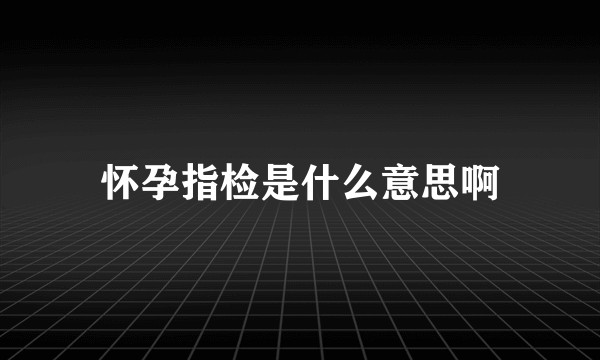 怀孕指检是什么意思啊